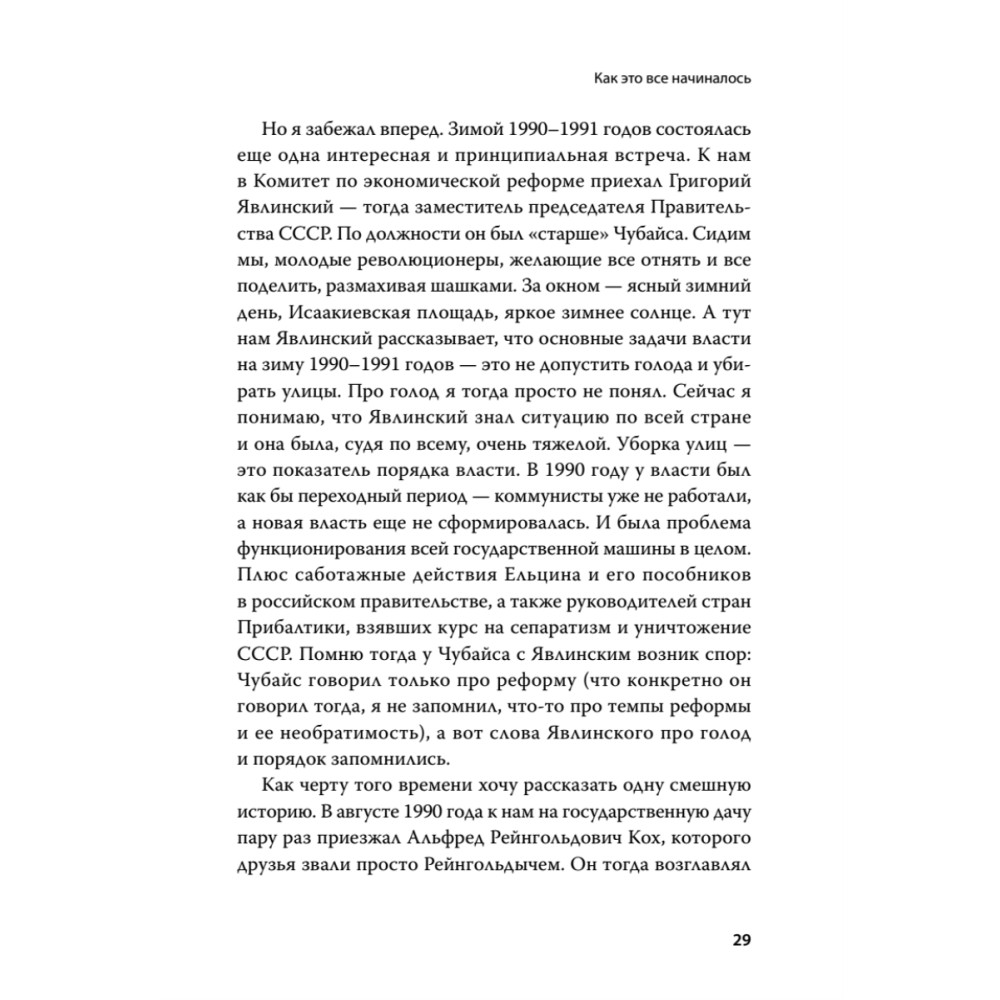 Как это все начиналось

Но я забежал вперед. Зимой 1990–1991 годов состоялась еще одна интересная и принципиальная встреча. К нам в Комитет по экономической реформе приехал Григорий Явлинский — тогда заместитель председателя Правительства СССР. По должности он был «старше» Чубайса. Сидим мы, молодые революционеры, желающие все отнять и все поделить, размахивая шашками. За окном — ясный зимний день, Исаакиевская площадь, яркое зимнее солнце. А тут нам Явлинский рассказывает, что основные задачи власти на зиму 1990–1991 годов — это не допустить голода и убирать улицы. Про голод я тогда просто не понял. Сейчас я понимаю, что Явлинский знал ситуацию по всей стране и она была, судя по всему, очень тяжелой. Уборка улиц — это показатель порядка власти. В 1990 году у власти был как бы переходный период — коммунисты уже не работали, а новая власть еще не сформировалась. И была проблема функционирования всей государственной машины в целом. Плюс саботажные действия Ельцина и его пособников в российском правительстве, а также руководителей стран Прибалтики, взявших курс на сепаратизм и уничтожение СССР. Помню тогда у Чубайса с Явлинским возник спор: Чубайс говорил только про реформу (что конкретно он говорил тогда, я не запомнил, что-то про темпы реформы и ее необратимость), а вот слова Явлинского про голод и порядок запомнились.

Как черту того времени хочу рассказать одну смешную историю. В августе 1990 года к нам на государственную дачу пару раз приезжал Альфред Рейнгольдович Кох, которого друзья звали просто Рейнгольдычем. Он тогда возглавлял

29